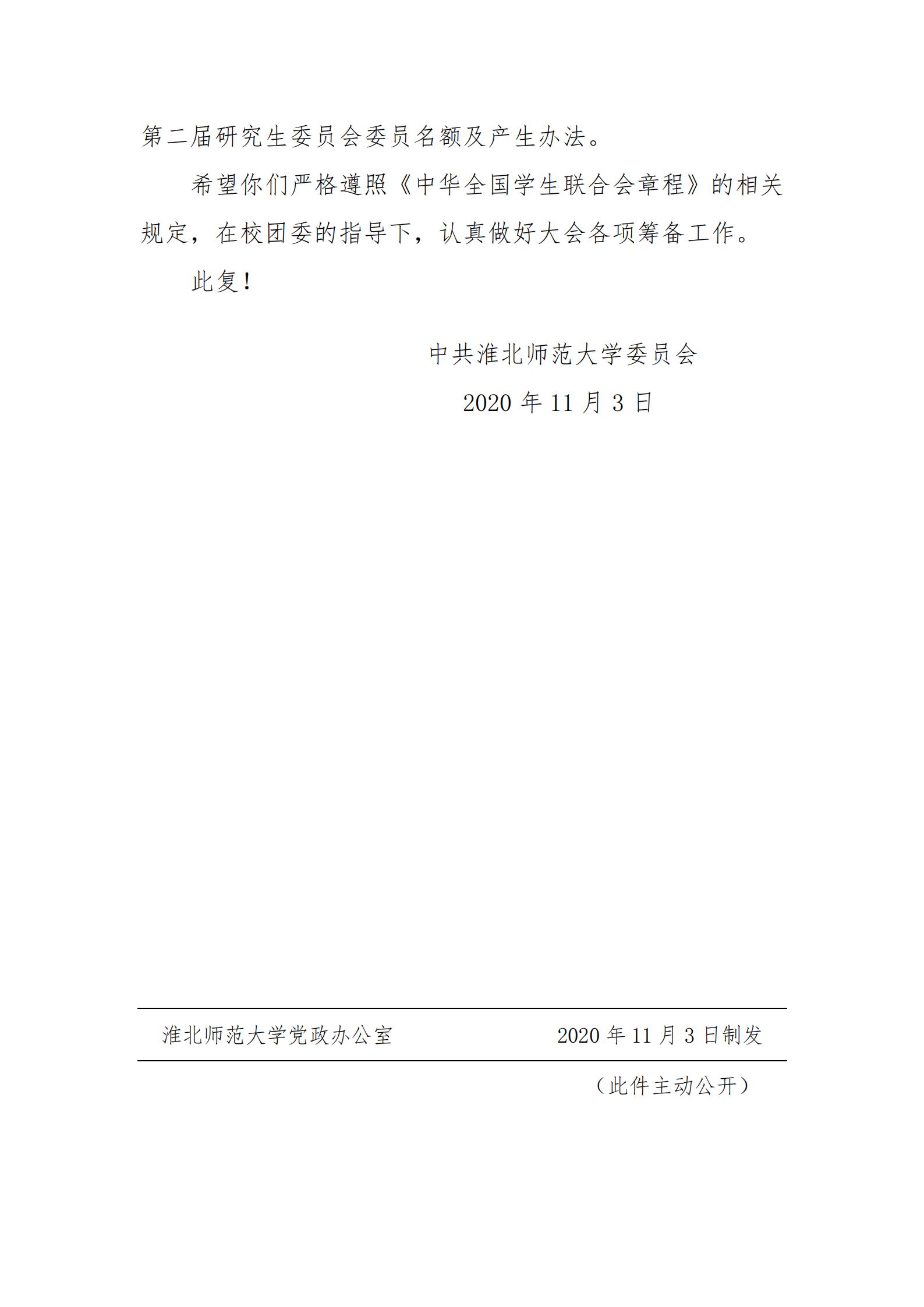 第二届研究生委员会委员名额及产生办法。

希望你们严格遵照《中华全国学生联合会章程》的相关规定，在校团委的指导下，认真做好大会各项筹备工作。

此复！

中共淮北师范大学委员会

2020 年 11 月 3 日

淮北师范大学党政办公室　　2020 年 11 月 3 日制发

（此件主动公开）